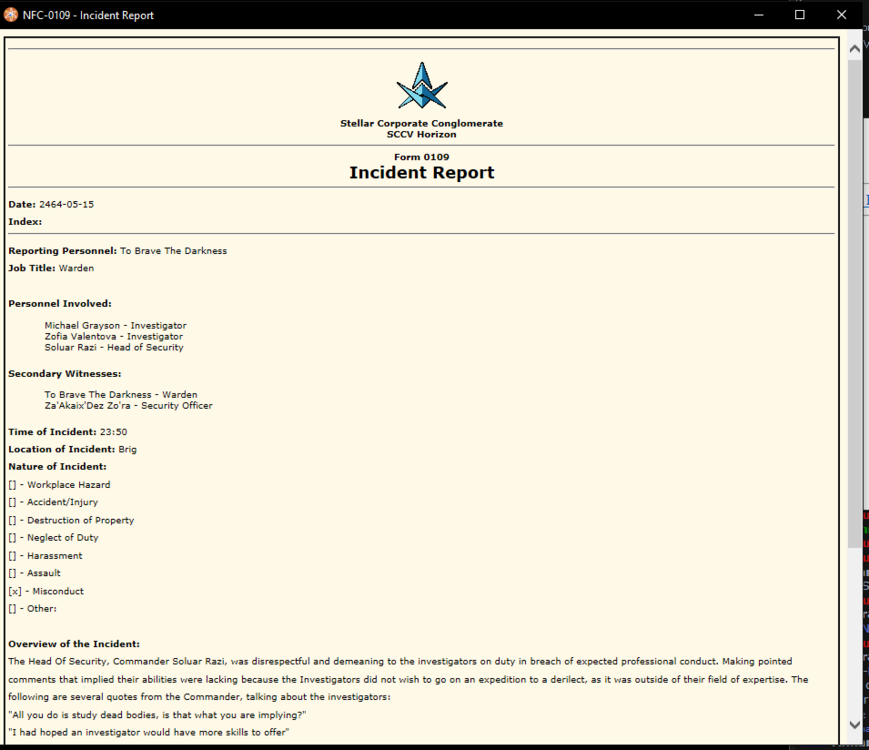 NFC-0109 - Incident Report

Stellar Corporate Conglomerate
SCCV Horizon

Form 0109
Incident Report

Date: 2464-05-15
Index:

Reporting Personnel: To Brave The Darkness
Job Title: Warden

Personnel Involved:

Michael Grayson - Investigator
Zofia Valentova - Investigator
Soluar Razi - Head of Security

Secondary Witnesses:

To Brave The Darkness - Warden
Za'Akaix'Dez Zo'ra - Security Officer

Time of Incident: 23:50
Location of Incident: Brig
Nature of Incident:
[] - Workplace Hazard
[] - Accident/Injury
[] - Destruction of Property
[] - Neglect of Duty
[] - Harassment
[] - Assault
[x] - Misconduct
[] - Other:

Overview of the Incident:
The Head Of Security, Commander Soluar Razi, was disrespectful and demeaning to the investigators on duty in breach of expected professional conduct. Making pointed comments that implied their abilities were lacking because the Investigators did not wish to go on an expedition to a derilect, as it was outside of their field of expertise. The following are several quotes from the Commander, talking about the investigators:
"All you do is study dead bodies, is that what you are implying?"
"I had hoped an investigator would have more skills to offer"